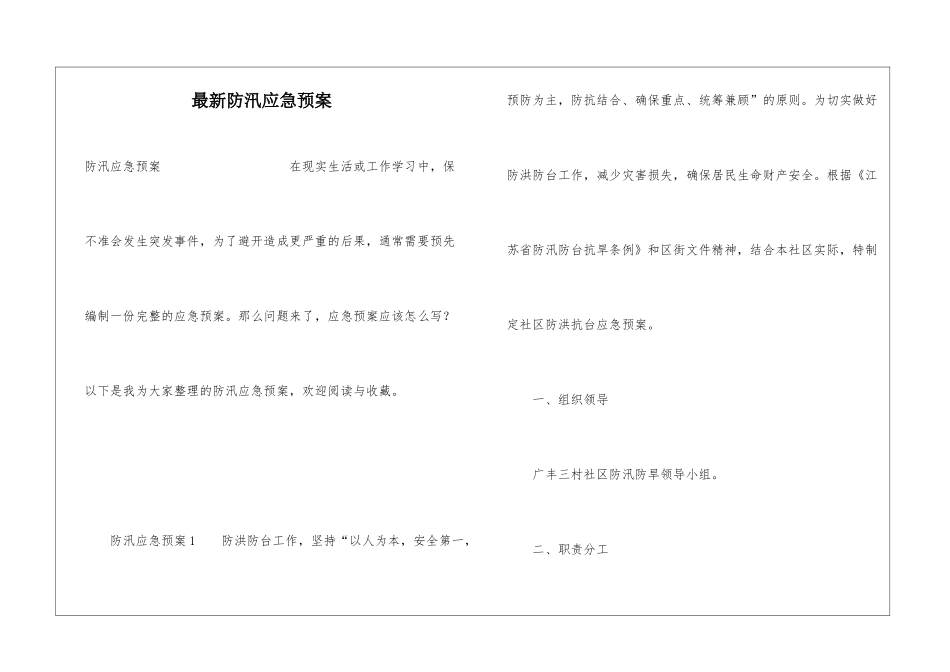 最新防汛应急预案

防汛应急预案 在现实生活或工作学习中，保不准会发生突发事件，为了避开造成更严重的后果，通常需要预先编制一份完整的应急预案。那么问题来了，应急预案应该怎么写？以下是我为大家整理的防汛应急预案，欢迎阅读与收藏。

防汛应急预案1 防洪防台工作，坚持“以人为本，安全第一，预防为主，防抗结合、确保重点、统筹兼顾”的原则。为切实做好防洪防台工作，减少灾害损失，确保居民生命财产安全。根据《江苏省防汛防台抗旱条例》和区街文件精神，结合本社区实际，特制定社区防洪抗台应急预案。

一、组织领导

广丰三村社区防汛防旱领导小组。

二、职责分工